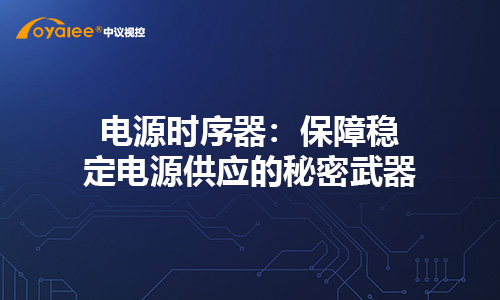 oyalee® 中议视控

电源时序器：保障稳定电源供应的秘密武器